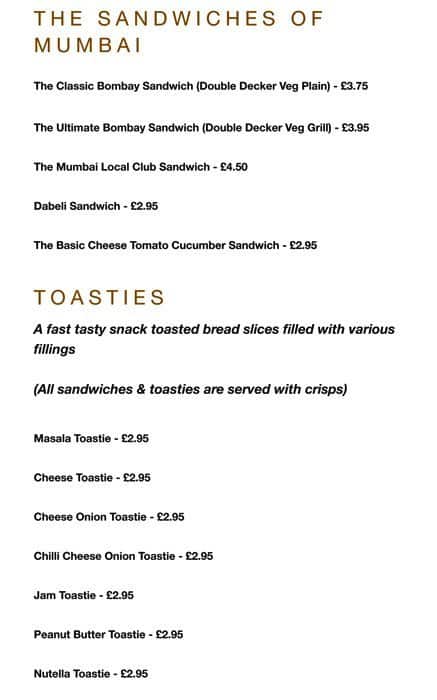 THE SANDWICHES OF MUMBAI

The Classic Bombay Sandwich (Double Decker Veg Plain) - £3.75

The Ultimate Bombay Sandwich (Double Decker Veg Grill) - £3.95

The Mumbai Local Club Sandwich - £4.50

Dabeli Sandwich - £2.95

The Basic Cheese Tomato Cucumber Sandwich - £2.95

TOASTIES

A fast tasty snack toasted bread slices filled with various fillings

(All sandwiches & toasties are served with crisps)

Masala Toastie - £2.95

Cheese Toastie - £2.95

Cheese Onion Toastie - £2.95

Chilli Cheese Onion Toastie - £2.95

Jam Toastie - £2.95

Peanut Butter Toastie - £2.95

Nutella Toastie - £2.95